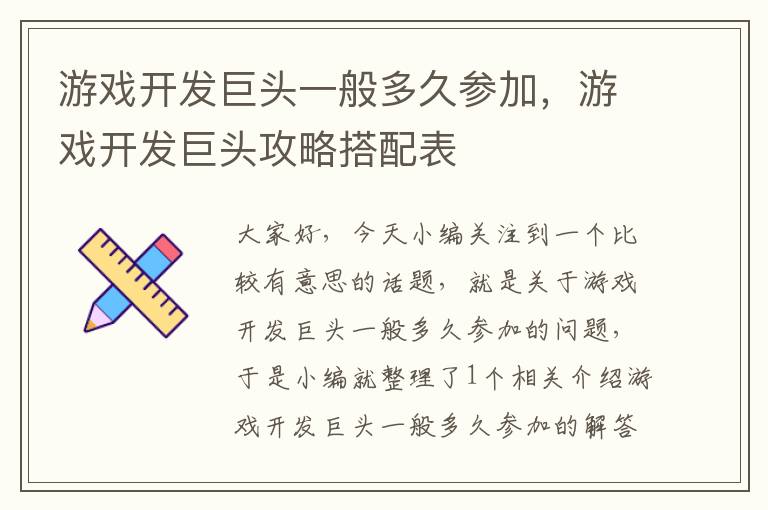 游戏开发巨头一般多久参加，游戏开发巨头攻略搭配表

大家好，今天小编关注到一个比较有意思的话题，就是关于游戏开发巨头一般多久参加的问题，于是小编就整理了1个相关介绍游戏开发巨头一般多久参加的解答